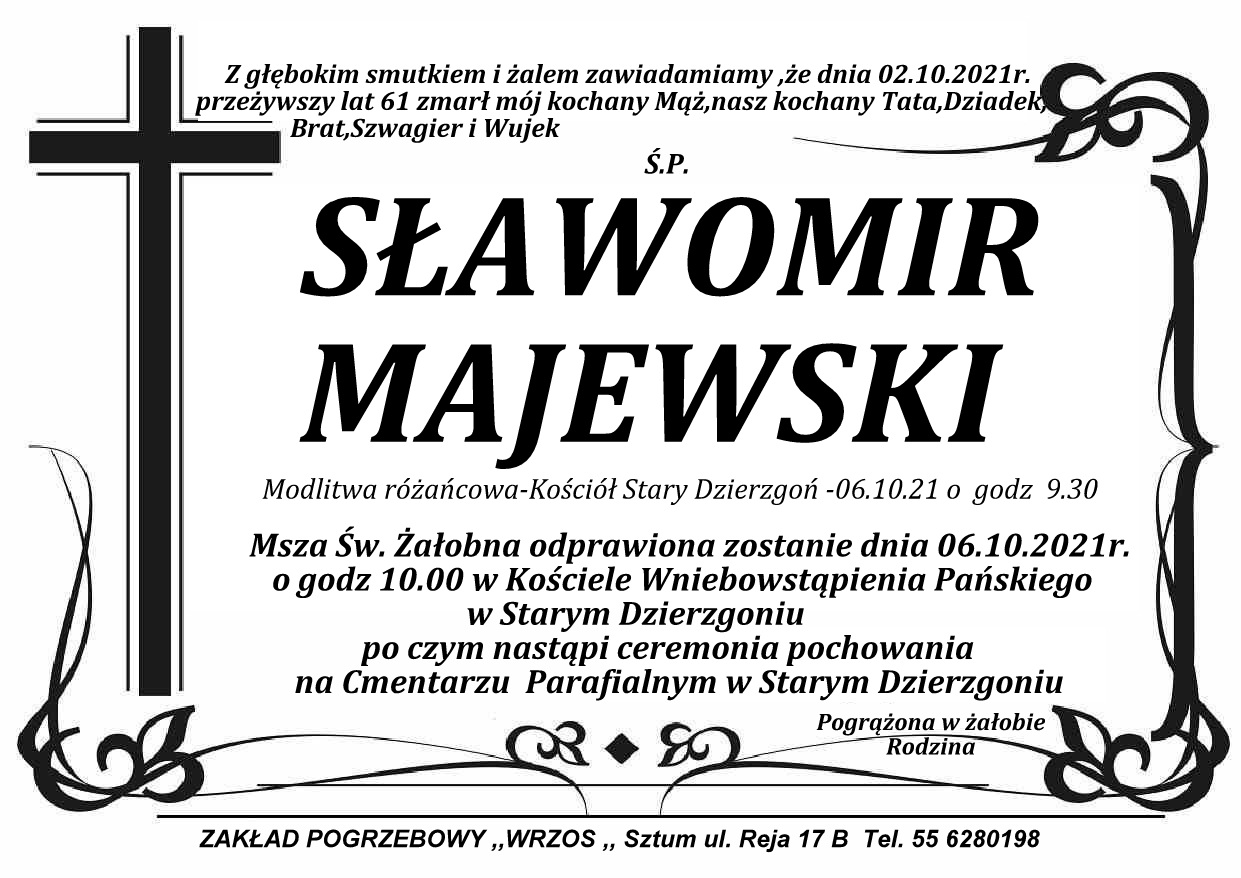 Z głębokim smutkiem i żalem zawiadamiamy ,że dnia 02.10.2021r. przeżywszy lat 61 zmarł mój kochany Mąż,nasz kochany Tata,Dziadek, Brat,Szwagier i Wujek

Ś.P.

SŁAWOMIR MAJEWSKI

Modlitwa różańcowa-Kościół Stary Dzierzgoń -06.10.21 o godz 9.30

Msza Św. Żałobna odprawiona zostanie dnia 06.10.2021r. o godz 10.00 w Kościele Wniebowstąpienia Pańskiego w Starym Dzierzgoniu po czym nastąpi ceremonia pochowania na Cmentarzu Parafialnym w Starym Dzierzgoniu

Pogrążona w żałobie
Rodzina

ZAKŁAD POGRZEBOWY ,,WRZOS ,, Sztum ul. Reja 17 B Tel. 55 6280198